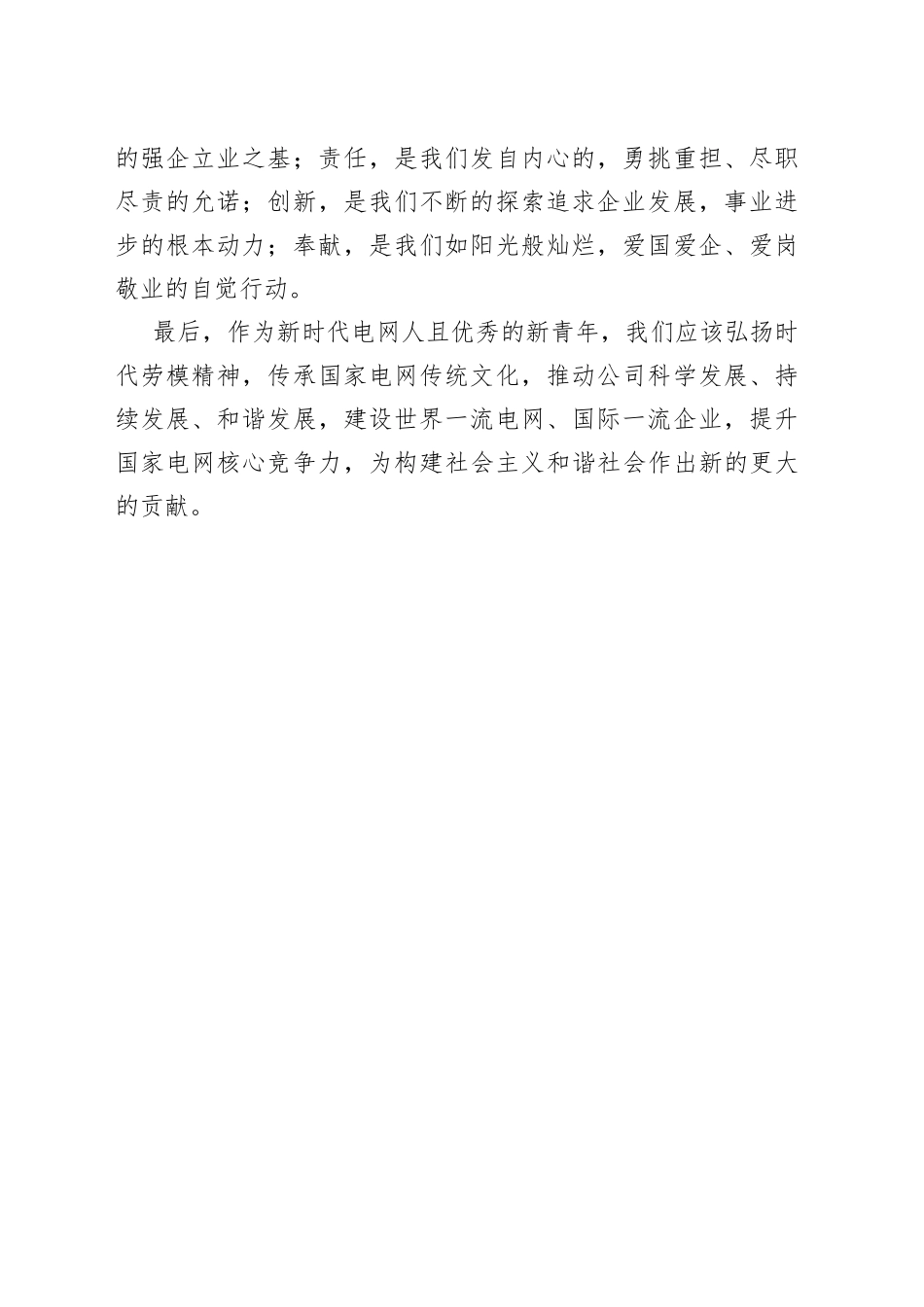 的强企立业之基；责任，是我们发自内心的，勇挑重担、尽职尽责的允诺；创新，是我们不断的探索追求企业发展，事业进步的根本动力；奉献，是我们如阳光般灿烂，爱国爱企、爱岗敬业的自觉行动。

最后，作为新时代电网人且优秀的新青年，我们应该弘扬时代劳模精神，传承国家电网传统文化，推动公司科学发展、持续发展、和谐发展，建设世界一流电网、国际一流企业，提升国家电网核心竞争力，为构建社会主义和谐社会作出新的更大的贡献。